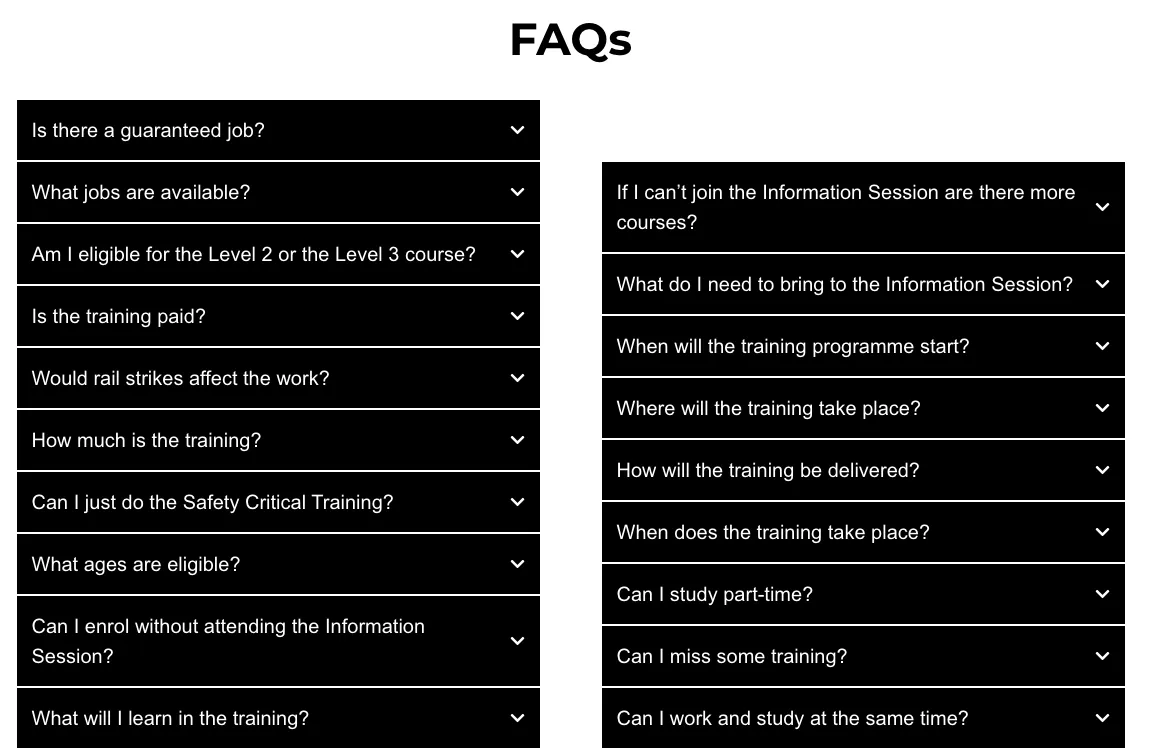 FAQs

Is there a guaranteed job?

What jobs are available?

Am I eligible for the Level 2 or the Level 3 course?

Is the training paid?

Would rail strikes affect the work?

How much is the training?

Can I just do the Safety Critical Training?

What ages are eligible?

Can I enrol without attending the Information Session?

What will I learn in the training?

If I can't join the Information Session are there more courses?

What do I need to bring to the Information Session?

When will the training programme start?

Where will the training take place?

How will the training be delivered?

When does the training take place?

Can I study part-time?

Can I miss some training?

Can I work and study at the same time?